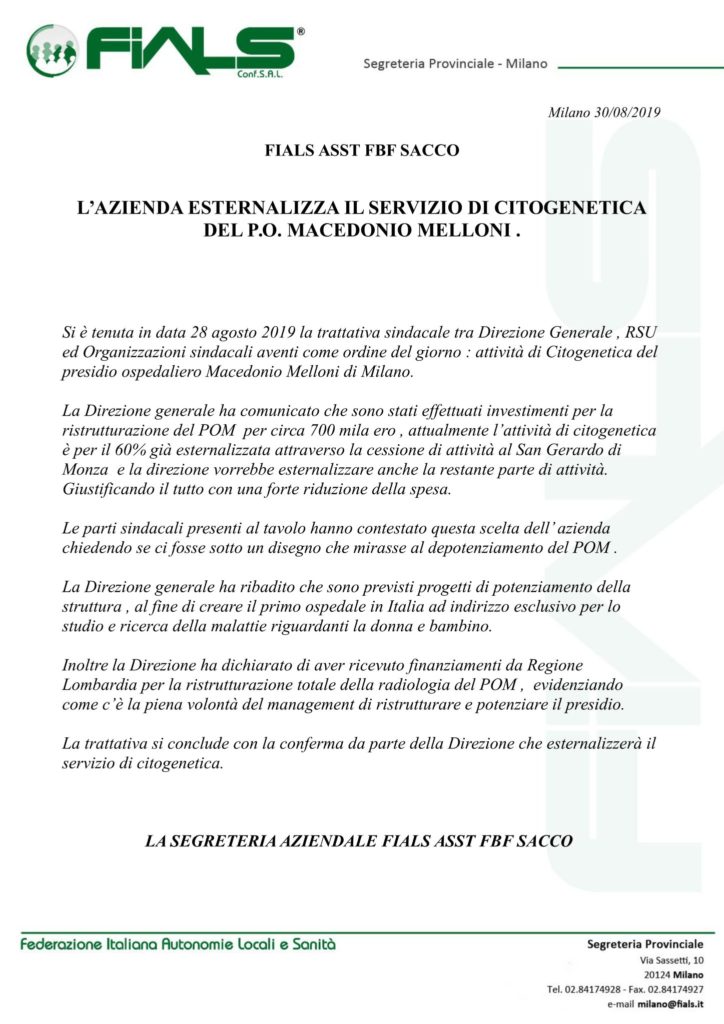 FIALS®
Conf.S.A.L.

Segreteria Provinciale - Milano

Milano 30/08/2019

FIALS ASST FBF SACCO

L'AZIENDA ESTERNALIZZA IL SERVIZIO DI CITOGENETICA DEL P.O. MACEDONIO MELLONI .

Si è tenuta in data 28 agosto 2019 la trattativa sindacale tra Direzione Generale , RSU ed Organizzazioni sindacali aventi come ordine del giorno : attività di Citogenetica del presidio ospedaliero Macedonio Melloni di Milano.

La Direzione generale ha comunicato che sono stati effettuati investimenti per la ristrutturazione del POM per circa 700 mila ero , attualmente l'attività di citogenetica è per il 60% già esternalizzata attraverso la cessione di attività al San Gerardo di Monza e la direzione vorrebbe esternalizzare anche la restante parte di attività. Giustificando il tutto con una forte riduzione della spesa.

Le parti sindacali presenti al tavolo hanno contestato questa scelta dell' azienda chiedendo se ci fosse sotto un disegno che mirasse al depotenziamento del POM .

La Direzione generale ha ribadito che sono previsti progetti di potenziamento della struttura , al fine di creare il primo ospedale in Italia ad indirizzo esclusivo per lo studio e ricerca della malattie riguardanti la donna e bambino.

Inoltre la Direzione ha dichiarato di aver ricevuto finanziamenti da Regione Lombardia per la ristrutturazione totale della radiologia del POM , evidenziando come c'è la piena volontà del management di ristrutturare e potenziare il presidio.

La trattativa si conclude con la conferma da parte della Direzione che esternalizzerà il servizio di citogenetica.

LA SEGRETERIA AZIENDALE FIALS ASST FBF SACCO

Federazione Italiana Autonomie Locali e Sanità

Segreteria Provinciale
Via Sassetti, 10
20124 Milano
Tel. 02.84174928 - Fax. 02.84174927
e-mail milano@fials.it